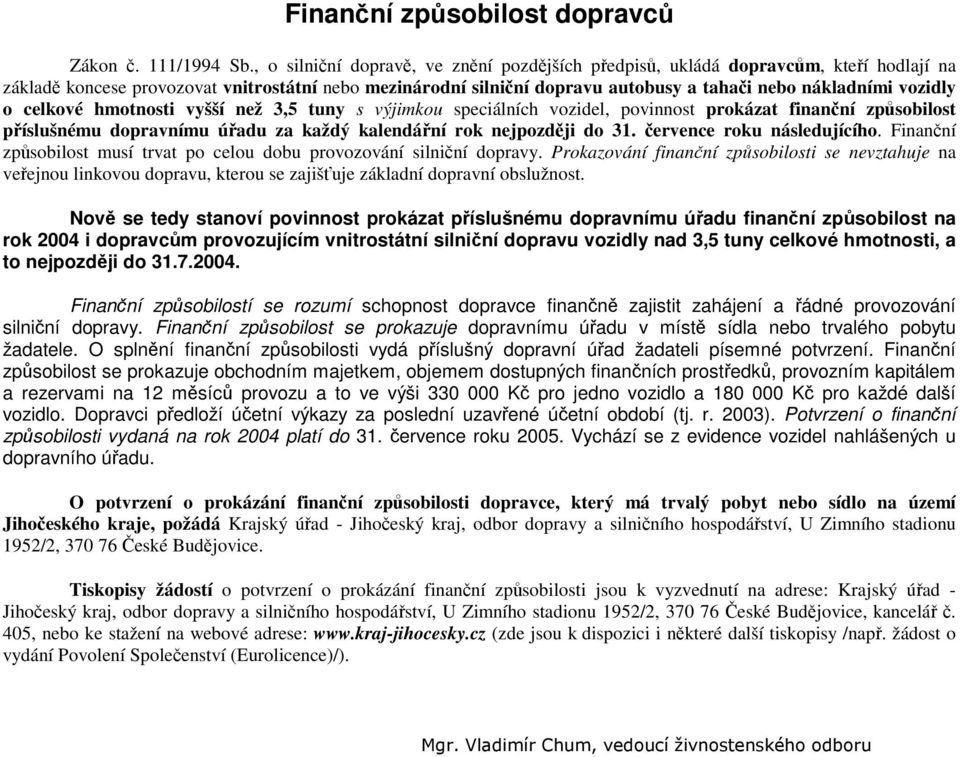 Finanční způsobilost dopravců

Zákon č. 111/1994 Sb., o silniční dopravě, ve znění pozdějších předpisů, ukládá dopravcům, kteří hodlají na základě koncese provozovat vnitrostátní nebo mezinárodní silniční dopravu autobusy a tahači nebo nákladními vozidly o celkové hmotnosti vyšší než 3,5 tuny s výjimkou speciálních vozidel, povinnost prokázat finanční způsobilost příslušnému dopravnímu úřadu za každý kalendářní rok nejpozději do 31. července roku následujícího. Finanční způsobilost musí trvat po celou dobu provozování silniční dopravy. Prokazování finanční způsobilosti se nevztahuje na veřejnou linkovou dopravu, kterou se zajišťuje základní dopravní obslužnost.

Nově se tedy stanoví povinnost prokázat příslušnému dopravnímu úřadu finanční způsobilost na rok 2004 i dopravcům provozujícím vnitrostátní silniční dopravu vozidly nad 3,5 tuny celkové hmotnosti, a to nejpozději do 31.7.2004.

Finanční způsobilostí se rozumí schopnost dopravce finančně zajistit zahájení a řádné provozování silniční dopravy. Finanční způsobilost se prokazuje dopravnímu úřadu v místě sídla nebo trvalého pobytu žadatele. O splnění finanční způsobilosti vydá příslušný dopravní úřad žadateli písemné potvrzení. Finanční způsobilost se prokazuje obchodním majetkem, objemem dostupných finančních prostředků, provozním kapitálem a rezervami na 12 měsíců provozu a to ve výši 330 000 Kč pro jedno vozidlo a 180 000 Kč pro každé další vozidlo. Dopravci předloží účetní výkazy za poslední uzavřené účetní období (tj. r. 2003). Potvrzení o finanční způsobilosti vydaná na rok 2004 platí do 31. července roku 2005. Vychází se z evidence vozidel nahlášených u dopravního úřadu.

O potvrzení o prokázání finanční způsobilosti dopravce, který má trvalý pobyt nebo sídlo na území Jihočeského kraje, požádá Krajský úřad - Jihočeský kraj, odbor dopravy a silničního hospodářství, U Zimního stadionu 1952/2, 370 76 České Budějovice.

Tiskopisy žádostí o potvrzení o prokázání finanční způsobilosti jsou k vyzvednutí na adrese: Krajský úřad - Jihočeský kraj, odbor dopravy a silničního hospodářství, U Zimního stadionu 1952/2, 370 76 České Budějovice, kancelář č. 405, nebo ke stažení na webové adrese: www.kraj-jihocesky.cz (zde jsou k dispozici i některé další tiskopisy /např. žádost o vydání Povolení Společenství (Eurolicence)/).

Mgr. Vladimír Chum, vedoucí živnostenského odboru